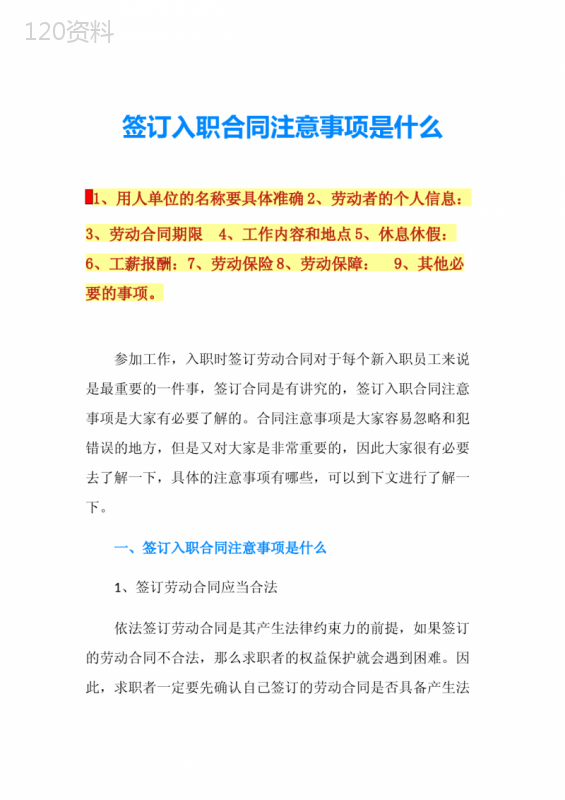 120资料

签订入职合同注意事项是什么

1、用人单位的名称要具体准确 2、劳动者的个人信息：3、劳动合同期限 4、工作内容和地点 5、休息休假：6、工薪报酬：7、劳动保险 8、劳动保障： 9、其他必要的事项。

参加工作，入职时签订劳动合同对于每个新入职员工来说是最重要的一件事，签订合同是有讲究的，签订入职合同注意事项是大家有必要了解的。合同注意事项是大家容易忽略和犯错误的地方，但是又对大家是非常重要的，因此大家很有必要去了解一下，具体的注意事项有哪些，可以到下文进行了解一下。

一、签订入职合同注意事项是什么

1、签订劳动合同应当合法

依法签订劳动合同是其产生法律约束力的前提，如果签订的劳动合同不合法，那么求职者的权益保护就会遇到困难。因此，求职者一定要先确认自己签订的劳动合同是否具备产生法